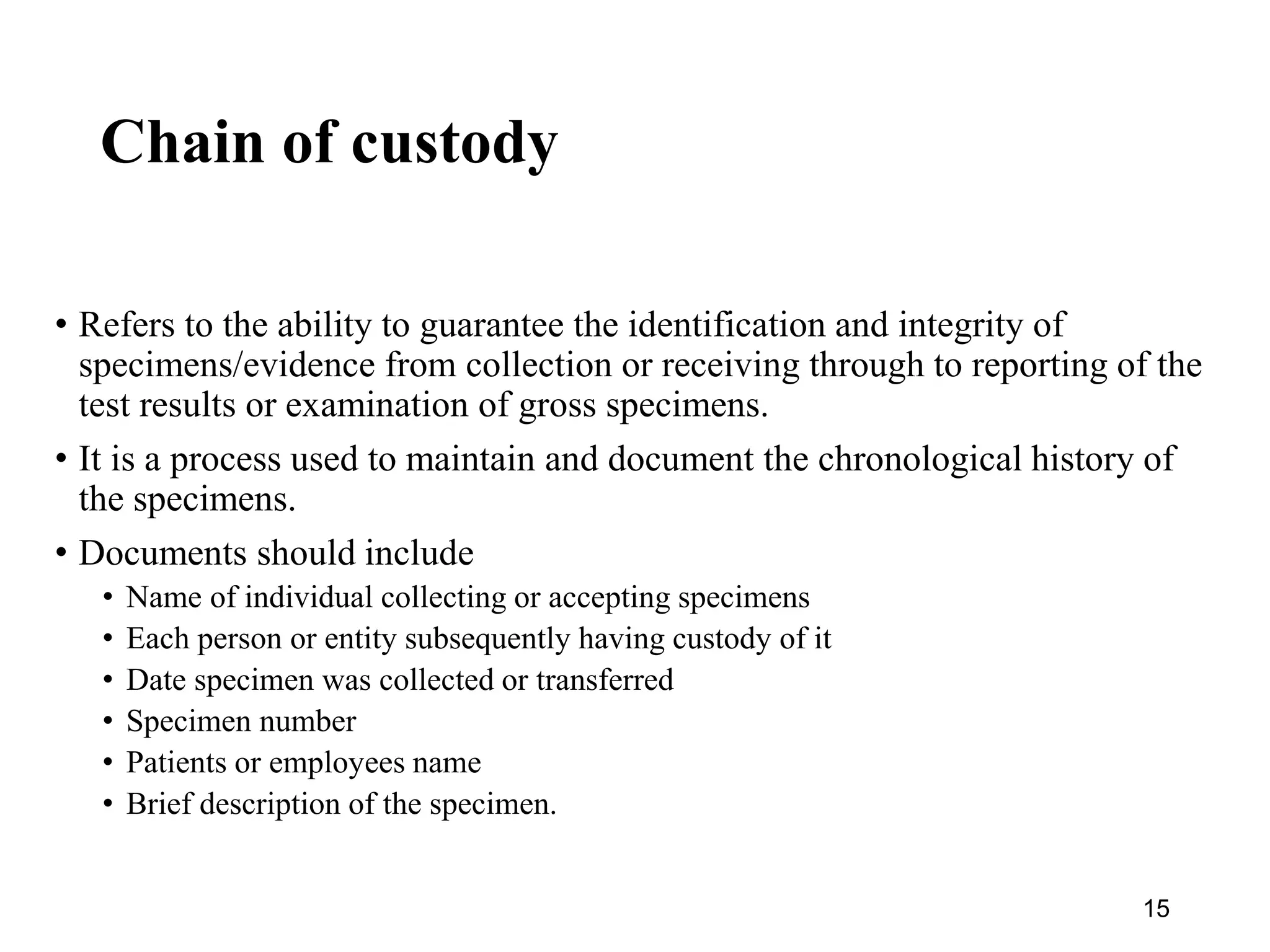 Chain of custody

• Refers to the ability to guarantee the identification and integrity of specimens/evidence from collection or receiving through to reporting of the test results or examination of gross specimens.

• It is a process used to maintain and document the chronological history of the specimens.

• Documents should include
  • Name of individual collecting or accepting specimens
  • Each person or entity subsequently having custody of it
  • Date specimen was collected or transferred
  • Specimen number
  • Patients or employees name
  • Brief description of the specimen.

15